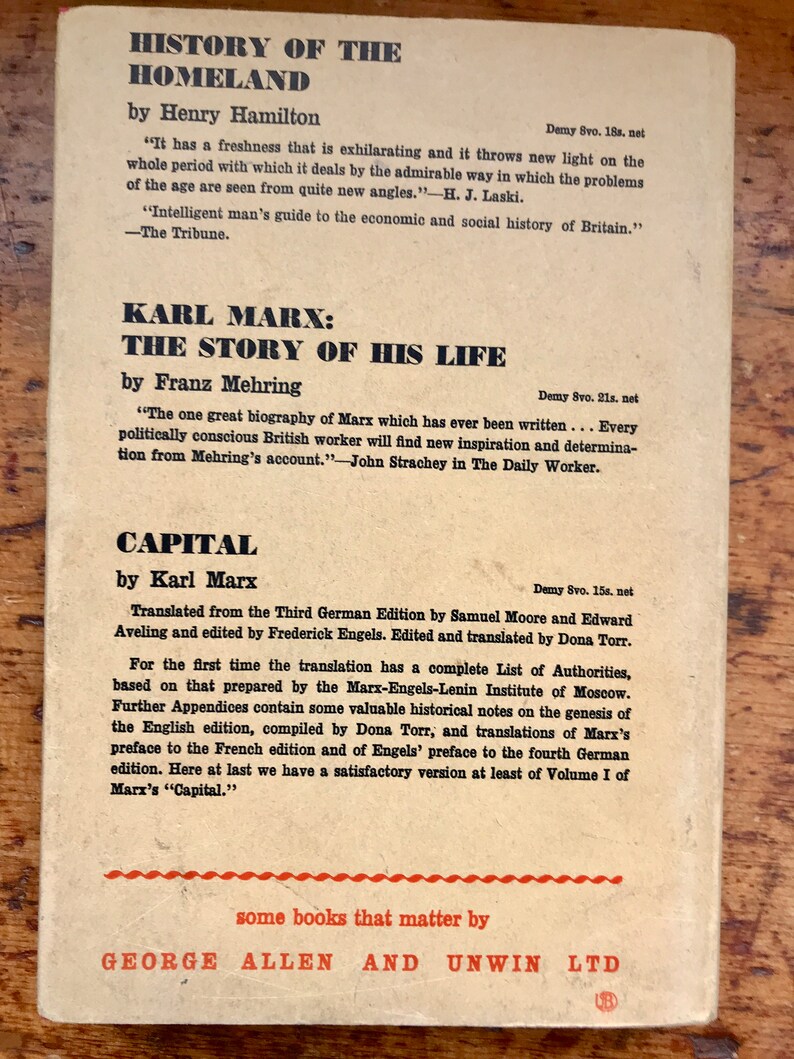 HISTORY OF THE HOMELAND

by Henry Hamilton

Demy 8vo. 18s. net

"It has a freshness that is exhilarating and it throws new light on the whole period with which it deals by the admirable way in which the problems of the age are seen from quite new angles."—H. J. Laski.

"Intelligent man's guide to the economic and social history of Britain."—The Tribune.

KARL MARX:
THE STORY OF HIS LIFE

by Franz Mehring

Demy 8vo. 21s. net

"The one great biography of Marx which has ever been written . . . Every politically conscious British worker will find new inspiration and determination from Mehring's account."—John Strachey in The Daily Worker.

CAPITAL

by Karl Marx

Demy 8vo. 15s. net

Translated from the Third German Edition by Samuel Moore and Edward Aveling and edited by Frederick Engels. Edited and translated by Dona Torr.

For the first time the translation has a complete List of Authorities, based on that prepared by the Marx-Engels-Lenin Institute of Moscow. Further Appendices contain some valuable historical notes on the genesis of the English edition, compiled by Dona Torr, and translations of Marx's preface to the French edition and of Engels' preface to the fourth German edition. Here at last we have a satisfactory version at least of Volume I of Marx's "Capital."

some books that matter by

GEORGE ALLEN AND UNWIN LTD